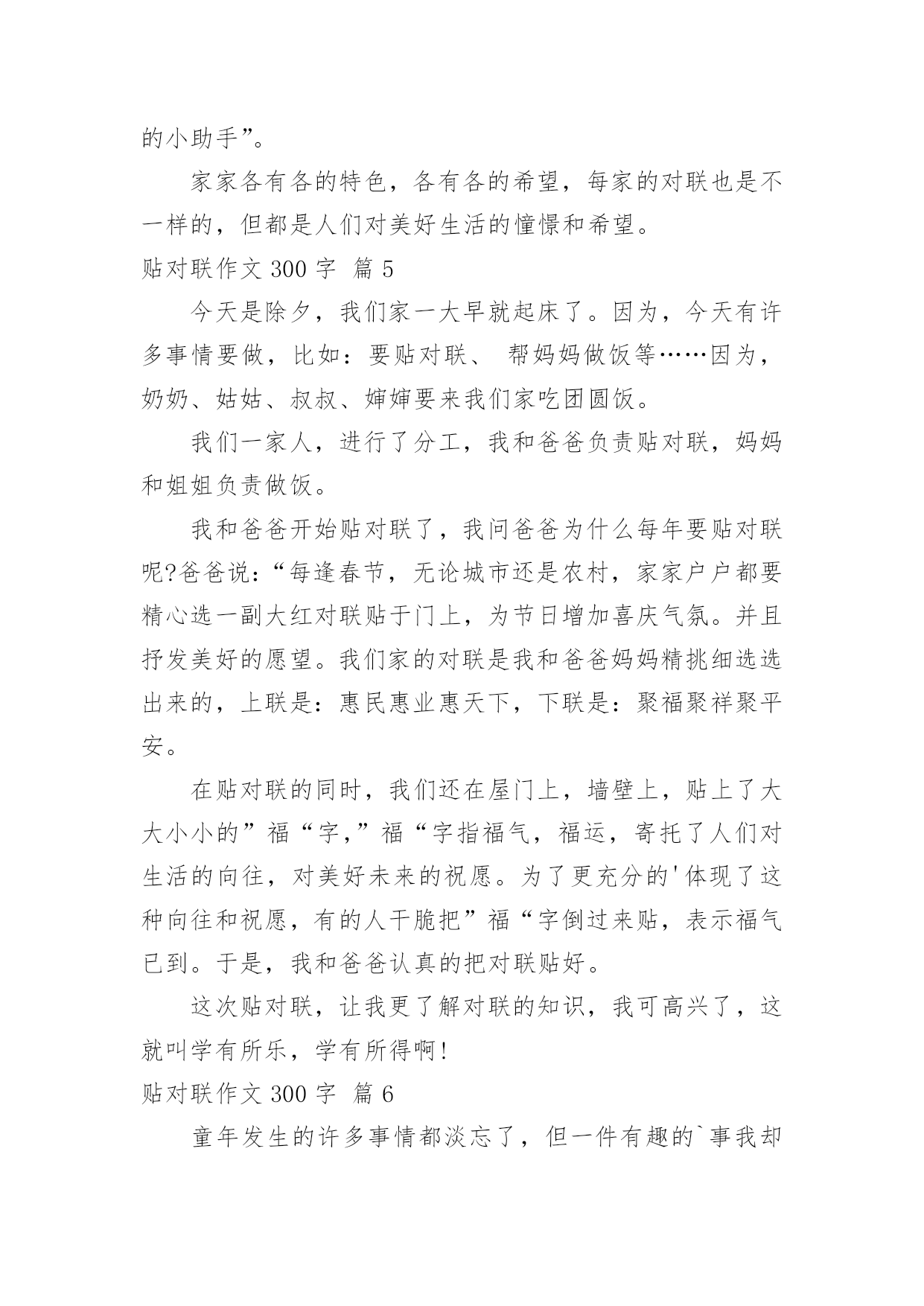 的小助手”。

家家各有各的特色，各有各的希望，每家的对联也是不一样的，但都是人们对美好生活的憧憬和希望。

贴对联作文 300 字 篇 5

今天是除夕，我们家一大早就起床了。因为，今天有许多事情要做，比如：要贴对联、 帮妈妈做饭等……因为，奶奶、姑姑、叔叔、婶婶要来我们家吃团圆饭。

我们一家人，进行了分工，我和爸爸负责贴对联，妈妈和姐姐负责做饭。

我和爸爸开始贴对联了，我问爸爸为什么每年要贴对联呢?爸爸说：“每逢春节，无论城市还是农村，家家户户都要精心选一副大红对联贴于门上，为节日增加喜庆气氛。并且抒发美好的愿望。我们家的对联是我和爸爸妈妈精挑细选选出来的，上联是：惠民惠业惠天下，下联是：聚福聚祥聚平安。

在贴对联的同时，我们还在屋门上，墙壁上，贴上了大大小小的”福“字,”福“字指福气，福运，寄托了人们对生活的向往，对美好未来的祝愿。为了更充分的'体现了这种向往和祝愿，有的人干脆把”福“字倒过来贴，表示福气已到。于是，我和爸爸认真的把对联贴好。

这次贴对联，让我更了解对联的知识，我可高兴了，这就叫学有所乐，学有所得啊!

贴对联作文 300 字 篇 6

童年发生的许多事情都淡忘了，但一件有趣的`事我却